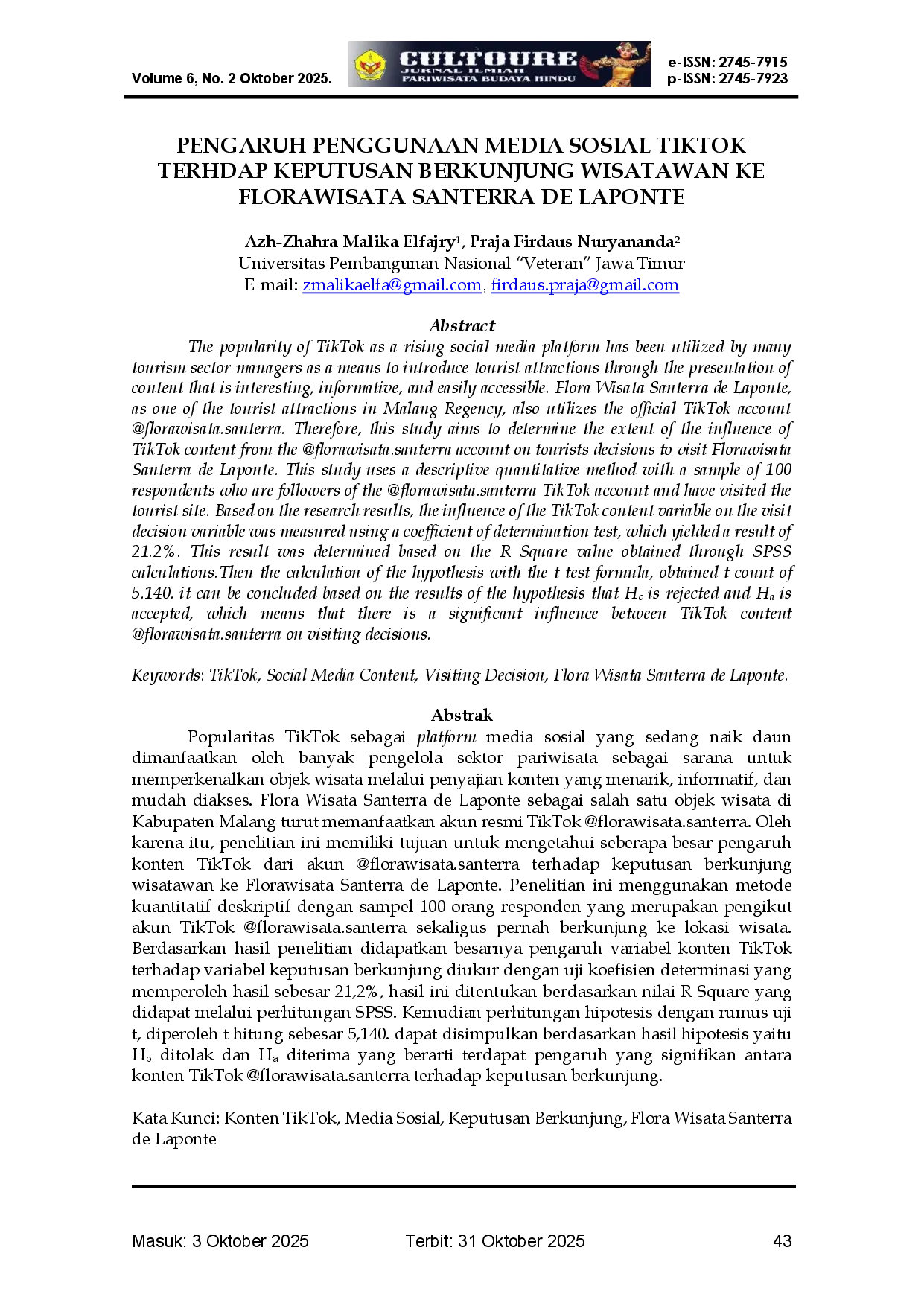 Volume 6, No. 2 Oktober 2025.

CULTOURE
JURNAL ILMIAH
PARIWISATA BUDAYA HINDU

e-ISSN: 2745-7915
p-ISSN: 2745-7923

PENGARUH PENGGUNAAN MEDIA SOSIAL TIKTOK TERHDAP KEPUTUSAN BERKUNJUNG WISATAWAN KE FLORAWISATA SANTERRA DE LAPONTE

Azh-Zhahra Malika Elfajry$^{1}$, Praja Firdaus Nuryananda$^{2}$
Universitas Pembangunan Nasional "Veteran" Jawa Timur
E-mail: zmalikaelfa@gmail.com, firdaus.praja@gmail.com

Abstract

The popularity of TikTok as a rising social media platform has been utilized by many tourism sector managers as a means to introduce tourist attractions through the presentation of content that is interesting, informative, and easily accessible. Flora Wisata Santerra de Laponte, as one of the tourist attractions in Malang Regency, also utilizes the official TikTok account @florawisata.santerra. Therefore, this study aims to determine the extent of the influence of TikTok content from the @florawisata.santerra account on tourists decisions to visit Florawisata Santerra de Laponte. This study uses a descriptive quantitative method with a sample of 100 respondents who are followers of the @florawisata.santerra TikTok account and have visited the tourist site. Based on the research results, the influence of the TikTok content variable on the visit decision variable was measured using a coefficient of determination test, which yielded a result of 21.2%. This result was determined based on the R Square value obtained through SPSS calculations.Then the calculation of the hypothesis with the t test formula, obtained t count of 5.140. it can be concluded based on the results of the hypothesis that $H_o$ is rejected and $H_a$ is accepted, which means that there is a significant influence between TikTok content @florawisata.santerra on visiting decisions.

Keywords: TikTok, Social Media Content, Visiting Decision, Flora Wisata Santerra de Laponte.

Abstrak

Popularitas TikTok sebagai platform media sosial yang sedang naik daun dimanfaatkan oleh banyak pengelola sektor pariwisata sebagai sarana untuk memperkenalkan objek wisata melalui penyajian konten yang menarik, informatif, dan mudah diakses. Flora Wisata Santerra de Laponte sebagai salah satu objek wisata di Kabupaten Malang turut memanfaatkan akun resmi TikTok @florawisata.santerra. Oleh karena itu, penelitian ini memiliki tujuan untuk mengetahui seberapa besar pengaruh konten TikTok dari akun @florawisata.santerra terhadap keputusan berkunjung wisatawan ke Florawisata Santerra de Laponte. Penelitian ini menggunakan metode kuantitatif deskriptif dengan sampel 100 orang responden yang merupakan pengikut akun TikTok @florawisata.santerra sekaligus pernah berkunjung ke lokasi wisata. Berdasarkan hasil penelitian didapatkan besarnya pengaruh variabel konten TikTok terhadap variabel keputusan berkunjung diukur dengan uji koefisien determinasi yang memperoleh hasil sebesar 21,2%, hasil ini ditentukan berdasarkan nilai R Square yang didapat melalui perhitungan SPSS. Kemudian perhitungan hipotesis dengan rumus uji t, diperoleh t hitung sebesar 5,140. dapat disimpulkan berdasarkan hasil hipotesis yaitu $H_o$ ditolak dan $H_a$ diterima yang berarti terdapat pengaruh yang signifikan antara konten TikTok @florawisata.santerra terhadap keputusan berkunjung.

Kata Kunci: Konten TikTok, Media Sosial, Keputusan Berkunjung, Flora Wisata Santerra de Laponte

Masuk: 3 Oktober 2025 Terbit: 31 Oktober 2025 43